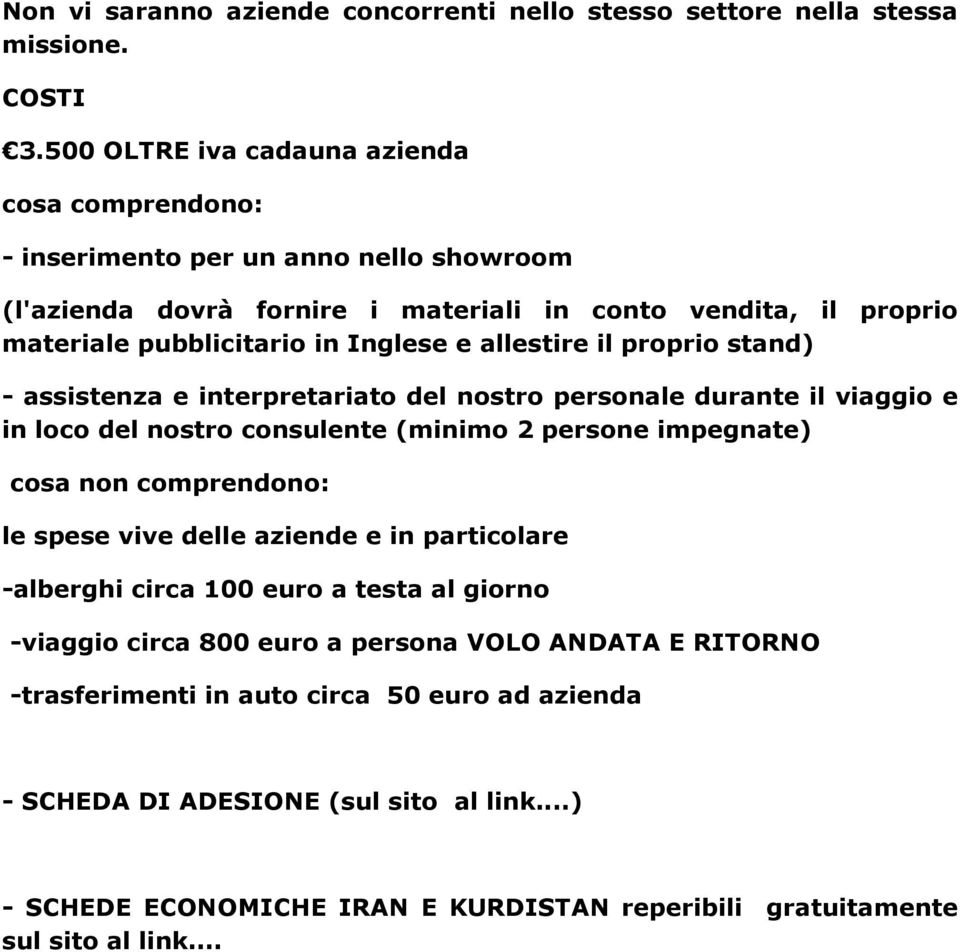 Non vi saranno aziende concorrenti nello stesso settore nella stessa missione.

COSTI

€3.500 OLTRE iva cadauna azienda

cosa comprendono:

- inserimento per un anno nello showroom

(l'azienda dovrà fornire i materiali in conto vendita, il proprio materiale pubblicitario in Inglese e allestire il proprio stand)

- assistenza e interpretariato del nostro personale durante il viaggio e in loco del nostro consulente (minimo 2 persone impegnate)

cosa non comprendono:

le spese vive delle aziende e in particolare

-alberghi circa 100 euro a testa al giorno

-viaggio circa 800 euro a persona VOLO ANDATA E RITORNO

-trasferimenti in auto circa 50 euro ad azienda

- SCHEDA DI ADESIONE (sul sito al link....)

- SCHEDE ECONOMICHE IRAN E KURDISTAN reperibili gratuitamente sul sito al link....